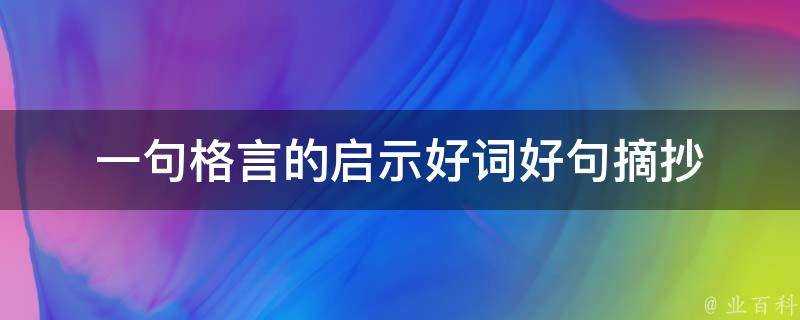 一句格言的启示好词好句摘抄

@ 业百科